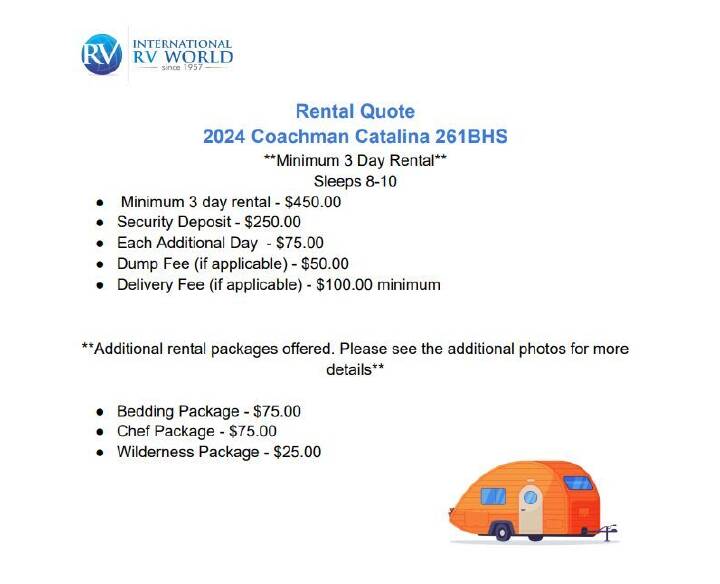 RV INTERNATIONAL RV WORLD since 1957

Rental Quote
2024 Coachman Catalina 261BHS
**Minimum 3 Day Rental**
Sleeps 8-10

• Minimum 3 day rental - $450.00
• Security Deposit - $250.00
• Each Additional Day - $75.00
• Dump Fee (if applicable) - $50.00
• Delivery Fee (if applicable) - $100.00 minimum

**Additional rental packages offered. Please see the additional photos for more details**

• Bedding Package - $75.00
• Chef Package - $75.00
• Wilderness Package - $25.00